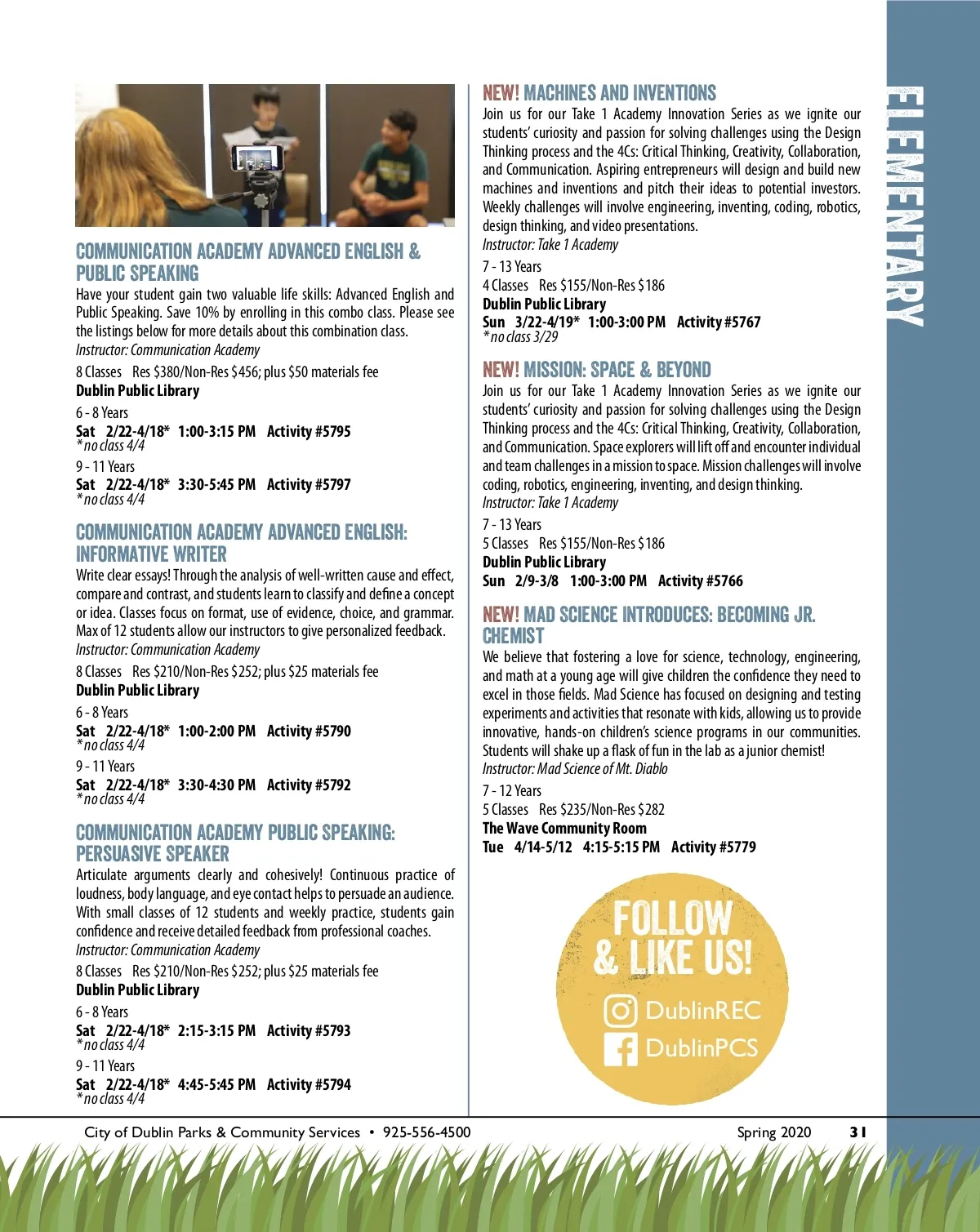 COMMUNICATION ACADEMY ADVANCED ENGLISH & PUBLIC SPEAKING

Have your student gain two valuable life skills: Advanced English and Public Speaking. Save 10% by enrolling in this combo class. Please see the listings below for more details about this combination class.
Instructor: Communication Academy

8 Classes Res $380/Non-Res $456; plus $50 materials fee
Dublin Public Library

6 - 8 Years
Sat 2/22-4/18* 1:00-3:15 PM Activity #5795
*no class 4/4

9 - 11 Years
Sat 2/22-4/18* 3:30-5:45 PM Activity #5797
*no class 4/4

COMMUNICATION ACADEMY ADVANCED ENGLISH: INFORMATIVE WRITER

Write clear essays! Through the analysis of well-written cause and effect, compare and contrast, and students learn to classify and define a concept or idea. Classes focus on format, use of evidence, choice, and grammar. Max of 12 students allow our instructors to give personalized feedback.
Instructor: Communication Academy

8 Classes Res $210/Non-Res $252; plus $25 materials fee
Dublin Public Library

6 - 8 Years
Sat 2/22-4/18* 1:00-2:00 PM Activity #5790
*no class 4/4

9 - 11 Years
Sat 2/22-4/18* 3:30-4:30 PM Activity #5792
*no class 4/4

COMMUNICATION ACADEMY PUBLIC SPEAKING: PERSUASIVE SPEAKER

Articulate arguments clearly and cohesively! Continuous practice of loudness, body language, and eye contact helps to persuade an audience. With small classes of 12 students and weekly practice, students gain confidence and receive detailed feedback from professional coaches.
Instructor: Communication Academy

8 Classes Res $210/Non-Res $252; plus $25 materials fee
Dublin Public Library

6 - 8 Years
Sat 2/22-4/18* 2:15-3:15 PM Activity #5793
*no class 4/4

9 - 11 Years
Sat 2/22-4/18* 4:45-5:45 PM Activity #5794
*no class 4/4

NEW! MACHINES AND INVENTIONS

Join us for our Take 1 Academy Innovation Series as we ignite our students' curiosity and passion for solving challenges using the Design Thinking process and the 4Cs: Critical Thinking, Creativity, Collaboration, and Communication. Aspiring entrepreneurs will design and build new machines and inventions and pitch their ideas to potential investors. Weekly challenges will involve engineering, inventing, coding, robotics, design thinking, and video presentations.
Instructor: Take 1 Academy

7 - 13 Years
4 Classes Res $155/Non-Res $186
Dublin Public Library
Sun 3/22-4/19* 1:00-3:00 PM Activity #5767
*no class 3/29

NEW! MISSION: SPACE & BEYOND

Join us for our Take 1 Academy Innovation Series as we ignite our students' curiosity and passion for solving challenges using the Design Thinking process and the 4Cs: Critical Thinking, Creativity, Collaboration, and Communication. Space explorers will lift off and encounter individual and team challenges in a mission to space. Mission challenges will involve coding, robotics, engineering, inventing, and design thinking.
Instructor: Take 1 Academy

7 - 13 Years
5 Classes Res $155/Non-Res $186
Dublin Public Library
Sun 2/9-3/8 1:00-3:00 PM Activity #5766

NEW! MAD SCIENCE INTRODUCES: BECOMING JR. CHEMIST

We believe that fostering a love for science, technology, engineering, and math at a young age will give children the confidence they need to excel in those fields. Mad Science has focused on designing and testing experiments and activities that resonate with kids, allowing us to provide innovative, hands-on children's science programs in our communities. Students will shake up a flask of fun in the lab as a junior chemist!
Instructor: Mad Science of Mt. Diablo

7 - 12 Years
5 Classes Res $235/Non-Res $282
The Wave Community Room
Tue 4/14-5/12 4:15-5:15 PM Activity #5779

FOLLOW & LIKE US!
DublinREC
DublinPCS

ELEMENTARY

City of Dublin Parks & Community Services • 925-556-4500 Spring 2020 31